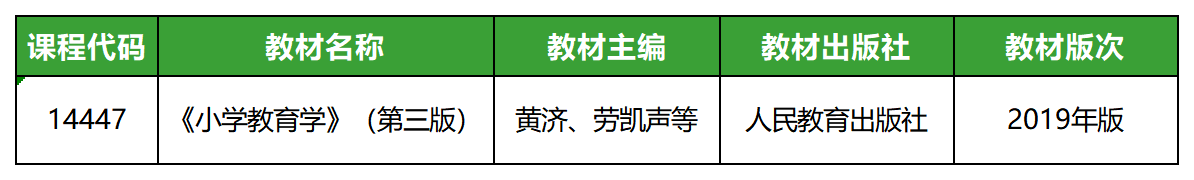 | 课程代码 | 教材名称 | 教材主编 | 教材出版社 | 教材版次 |
|---|---|---|---|---|
| 14447 | 《小学教育学》（第三版） | 黄济、劳凯声等 | 人民教育出版社 | 2019年版 |